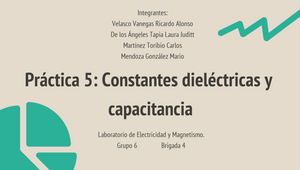 Integrantes:
Velasco Vanegas Ricardo Alonso
De los Ángeles Tapia Laura Juditt
Martínez Toribio Carlos
Mendoza González Mario

Práctica 5: Constantes dieléctricas y capacitancia

Laboratorio de Electricidad y Magnetismo.
Grupo 6 Brigada 4